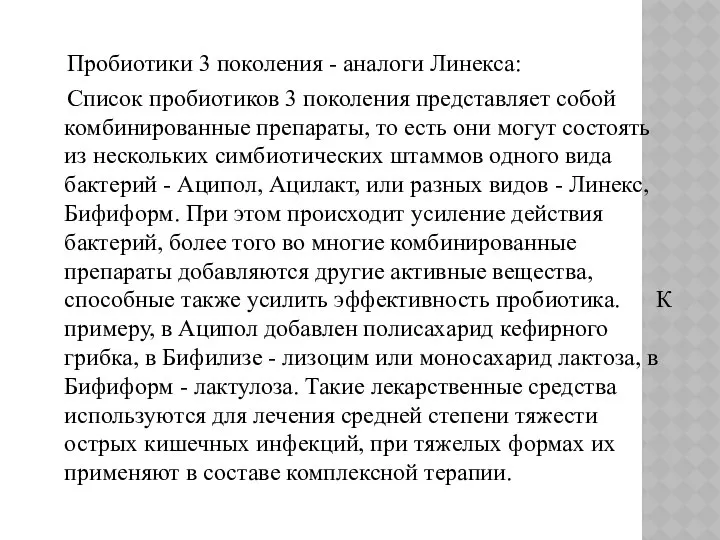 Пробиотики 3 поколения - аналоги Линекса:

Список пробиотиков 3 поколения представляет собой комбинированные препараты, то есть они могут состоять из нескольких симбиотических штаммов одного вида бактерий - Аципол, Ацилакт, или разных видов - Линекс, Бифиформ. При этом происходит усиление действия бактерий, более того во многие комбинированные препараты добавляются другие активные вещества, способные также усилить эффективность пробиотика. К примеру, в Аципол добавлен полисахарид кефирного грибка, в Бифилизе - лизоцим или моносахарид лактоза, в Бифиформ - лактулоза. Такие лекарственные средства используются для лечения средней степени тяжести острых кишечных инфекций, при тяжелых формах их применяют в составе комплексной терапии.